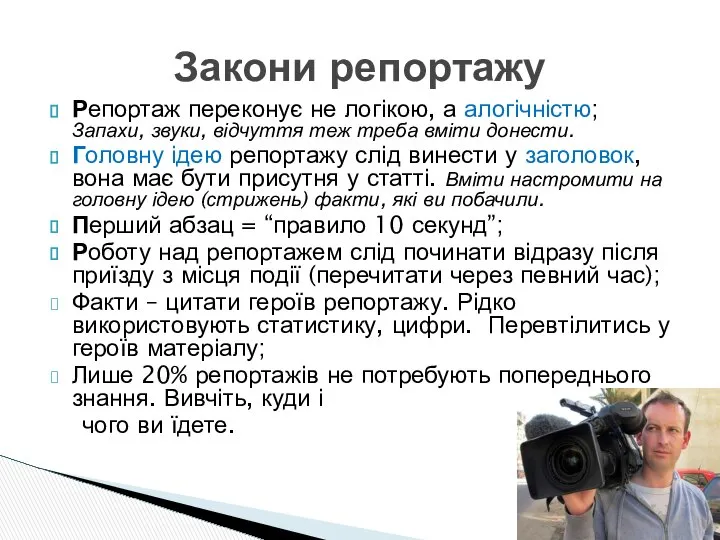 Закони репортажу

Репортаж переконує не логікою, а алогічністю; Запахи, звуки, відчуття теж треба вміти донести.

Головну ідею репортажу слід винести у заголовок, вона має бути присутня у статті. Вміти настромити на головну ідею (стрижень) факти, які ви побачили.

Перший абзац = “правило 10 секунд”;

Роботу над репортажем слід починати відразу після приїзду з місця події (перечитати через певний час);

Факти – цитати героїв репортажу. Рідко використовують статистику, цифри. Перевтілитись у героїв матеріалу;

Лише 20% репортажів не потребують попереднього знання. Вивчіть, куди і

чого ви їдете.